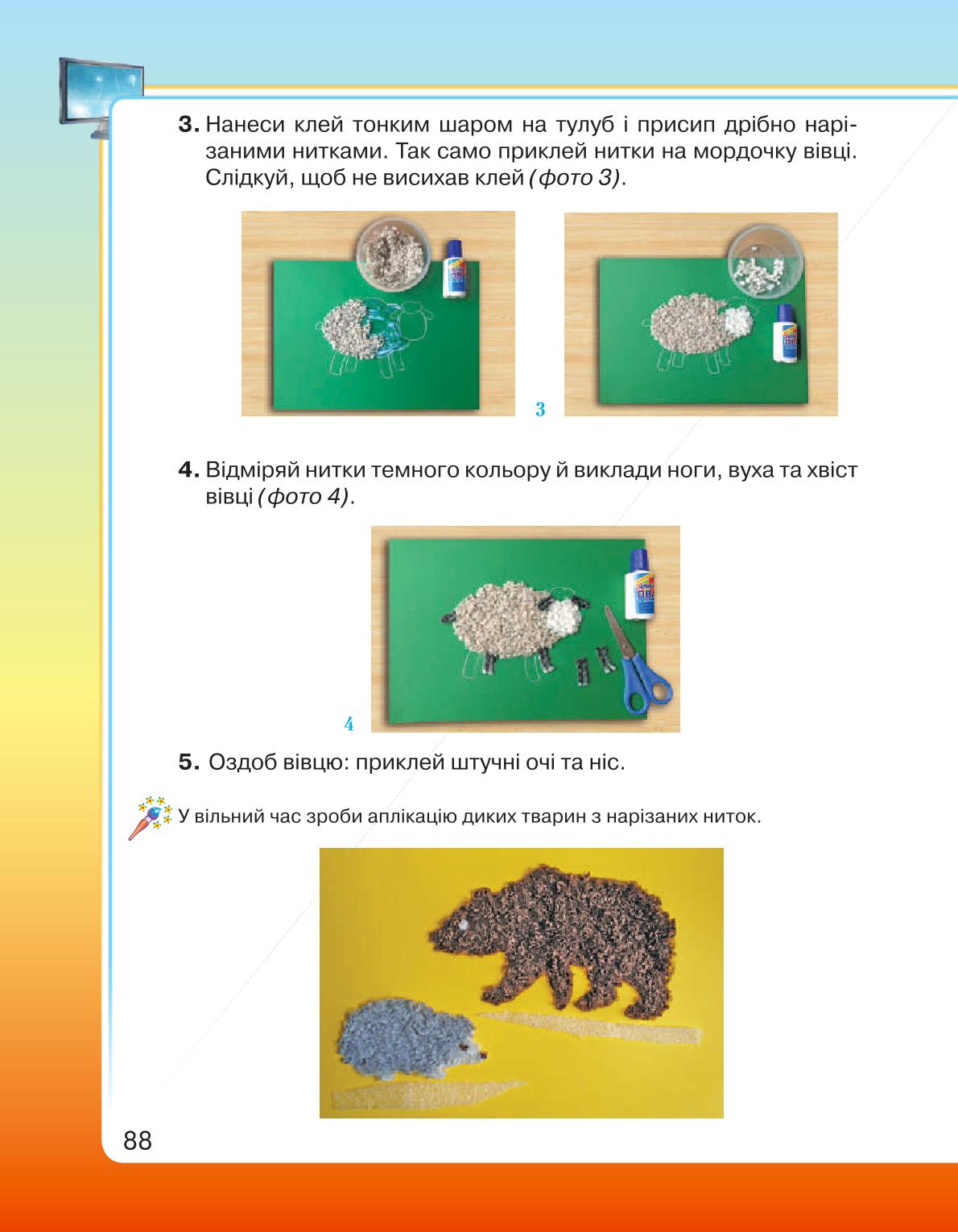 3. Нанеси клей тонким шаром на тулуб і присип дрібно нарізаними нитками. Так само приклей нитки на мордочку вівці. Слідкуй, щоб не висихав клей (фото 3).

3

4. Відміряй нитки темного кольору й виклади ноги, вуха та хвіст вівці (фото 4).

4

5. Оздоб вівцю: приклей штучні очі та ніс.

У вільний час зроби аплікацію диких тварин з нарізаних ниток.

88